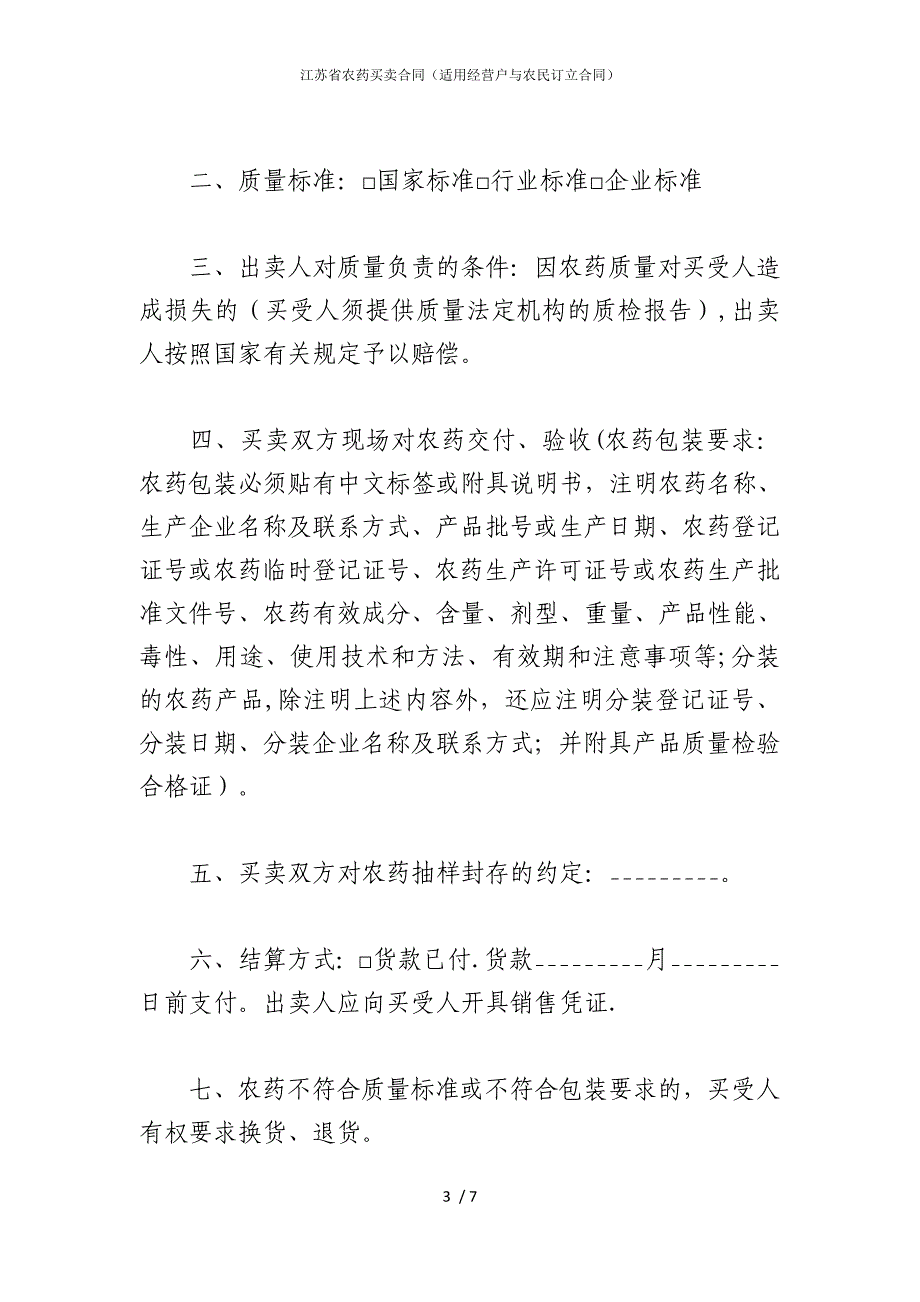 江苏省农药买卖合同（适用经营户与农民订立合同）

二、质量标准：□国家标准□行业标准□企业标准

三、出卖人对质量负责的条件：因农药质量对买受人造成损失的（买受人须提供质量法定机构的质检报告），出卖人按照国家有关规定予以赔偿。

四、买卖双方现场对农药交付、验收(农药包装要求：农药包装必须贴有中文标签或附具说明书，注明农药名称、生产企业名称及联系方式、产品批号或生产日期、农药登记证号或农药临时登记证号、农药生产许可证号或农药生产批准文件号、农药有效成分、含量、剂型、重量、产品性能、毒性、用途、使用技术和方法、有效期和注意事项等;分装的农药产品,除注明上述内容外，还应注明分装登记证号、分装日期、分装企业名称及联系方式；并附具产品质量检验合格证）。

五、买卖双方对农药抽样封存的约定：_________。

六、结算方式：□货款已付.货款_________月_________日前支付。出卖人应向买受人开具销售凭证.

七、农药不符合质量标准或不符合包装要求的，买受人有权要求换货、退货。

3 / 7